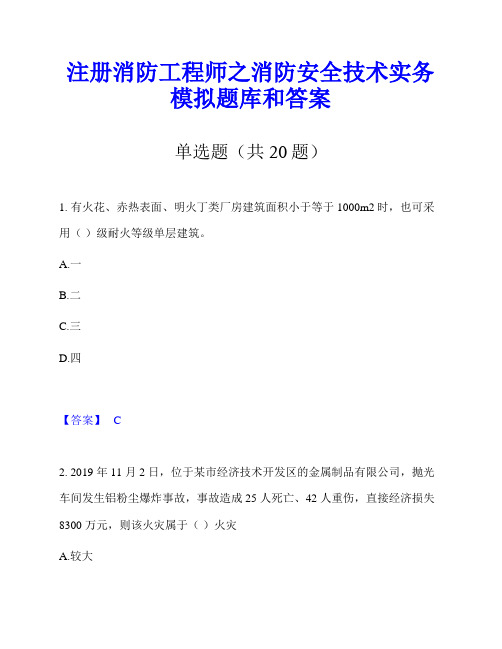 注册消防工程师之消防安全技术实务模拟题库和答案

单选题（共 20 题）

1. 有火花、赤热表面、明火丁类厂房建筑面积小于等于 1000m2 时，也可采用（ ）级耐火等级单层建筑。

A.一

B.二

C.三

D.四

【答案】 C

2. 2019 年 11 月 2 日，位于某市经济技术开发区的金属制品有限公司，抛光车间发生铝粉尘爆炸事故，事故造成 25 人死亡、42 人重伤，直接经济损失 8300 万元，则该火灾属于（ ）火灾

A.较大